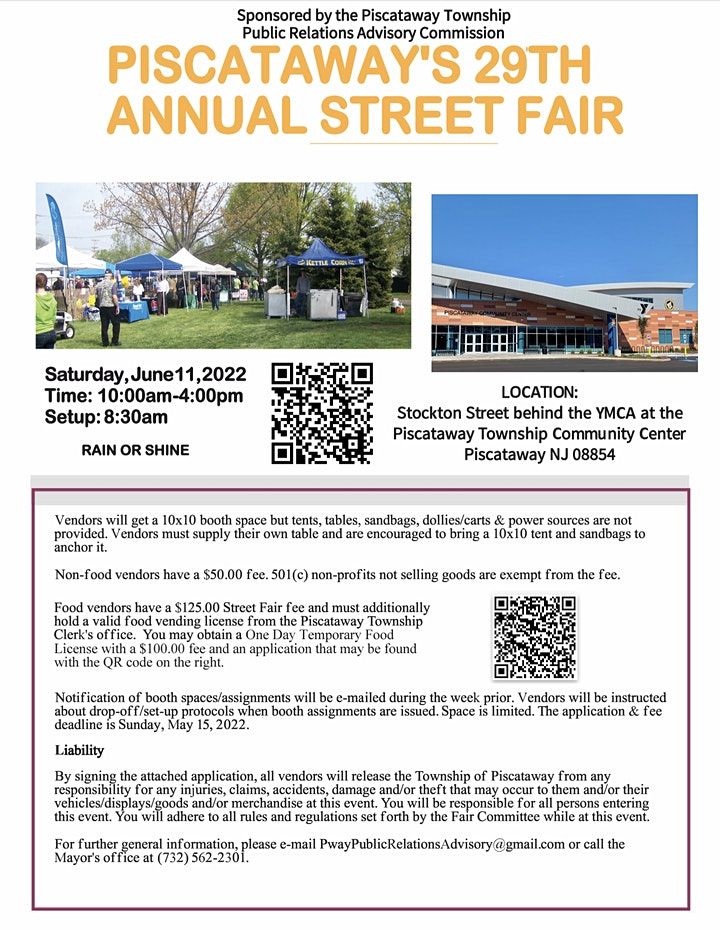 Sponsored by the Piscataway Township Public Relations Advisory Commission

PISCATAWAY'S 29TH ANNUAL STREET FAIR

KETTLE CORN

PISCATAWAY COMMUNITY CENTER

Saturday, June 11, 2022
Time: 10:00am-4:00pm
Setup: 8:30am

RAIN OR SHINE

LOCATION:
Stockton Street behind the YMCA at the Piscataway Township Community Center
Piscataway NJ 08854

Vendors will get a 10x10 booth space but tents, tables, sandbags, dollies/carts & power sources are not provided. Vendors must supply their own table and are encouraged to bring a 10x10 tent and sandbags to anchor it.

Non-food vendors have a $50.00 fee. 501(c) non-profits not selling goods are exempt from the fee.

Food vendors have a $125.00 Street Fair fee and must additionally hold a valid food vending license from the Piscataway Township Clerk's office. You may obtain a One Day Temporary Food License with a $100.00 fee and an application that may be found with the QR code on the right.

Notification of booth spaces/assignments will be e-mailed during the week prior. Vendors will be instructed about drop-off/set-up protocols when booth assignments are issued. Space is limited. The application & fee deadline is Sunday, May 15, 2022.

Liability

By signing the attached application, all vendors will release the Township of Piscataway from any responsibility for any injuries, claims, accidents, damage and/or theft that may occur to them and/or their vehicles/displays/goods and/or merchandise at this event. You will be responsible for all persons entering this event. You will adhere to all rules and regulations set forth by the Fair Committee while at this event.

For further general information, please e-mail PwayPublicRelationsAdvisory@gmail.com or call the Mayor's office at (732) 562-2301.